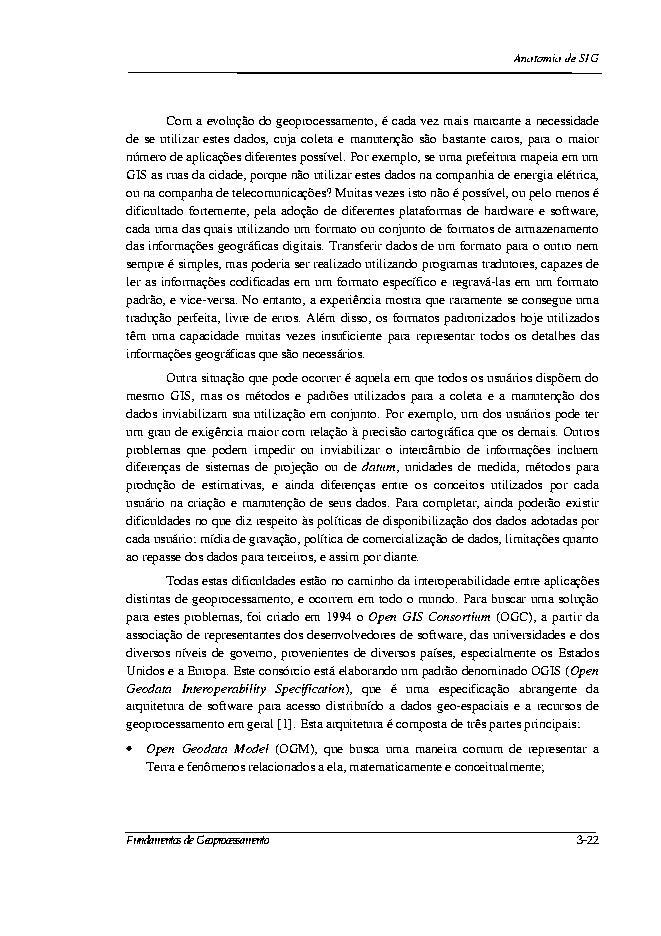 Anatomia de SIG

Com a evolução do geoprocessamento, é cada vez mais marcante a necessidade de se utilizar estes dados, cuja coleta e manutenção são bastante caros, para o maior número de aplicações diferentes possível. Por exemplo, se uma prefeitura mapeia em um GIS as ruas da cidade, porque não utilizar estes dados na companhia de energia elétrica, ou na companha de telecomunicações? Muitas vezes isto não é possível, ou pelo menos é dificultado fortemente, pela adoção de diferentes plataformas de hardware e software, cada uma das quais utilizando um formato ou conjunto de formatos de armazenamento das informações geográficas digitais. Transferir dados de um formato para o outro nem sempre é simples, mas poderia ser realizado utilizando programas tradutores, capazes de ler as informações codificadas em um formato específico e regravá-las em um formato padrão, e vice-versa. No entanto, a experiência mostra que raramente se consegue uma tradução perfeita, livre de erros. Além disso, os formatos padronizados hoje utilizados têm uma capacidade muitas vezes insuficiente para representar todos os detalhes das informações geográficas que são necessários.

Outra situação que pode ocorrer é aquela em que todos os usuários dispõem do mesmo GIS, mas os métodos e padrões utilizados para a coleta e a manutenção dos dados inviabilizam sua utilização em conjunto. Por exemplo, um dos usuários pode ter um grau de exigência maior com relação à precisão cartográfica que os demais. Outros problemas que podem impedir ou inviabilizar o intercâmbio de informações incluem diferenças de sistemas de projeção ou de datum, unidades de medida, métodos para produção de estimativas, e ainda diferenças entre os conceitos utilizados por cada usuário na criação e manutenção de seus dados. Para completar, ainda poderão existir dificuldades no que diz respeito às políticas de disponibilização dos dados adotadas por cada usuário: mídia de gravação, política de comercialização de dados, limitações quanto ao repasse dos dados para terceiros, e assim por diante.

Todas estas dificuldades estão no caminho da interoperabilidade entre aplicações distintas de geoprocessamento, e ocorrem em todo o mundo. Para buscar uma solução para estes problemas, foi criado em 1994 o Open GIS Consortium (OGC), a partir da associação de representantes dos desenvolvedores de software, das universidades e dos diversos níveis de governo, provenientes de diversos países, especialmente os Estados Unidos e a Europa. Este consórcio está elaborando um padrão denominado OGIS (Open Geodata Interoperability Specification), que é uma especificação abrangente da arquitetura de software para acesso distribuído a dados geo-espaciais e a recursos de geoprocessamento em geral [1]. Esta arquitetura é composta de três partes principais:

• Open Geodata Model (OGM), que busca uma maneira comum de representar a Terra e fenômenos relacionados a ela, matematicamente e conceitualmente;

Fundamentos de Geoprocessamento 3-22